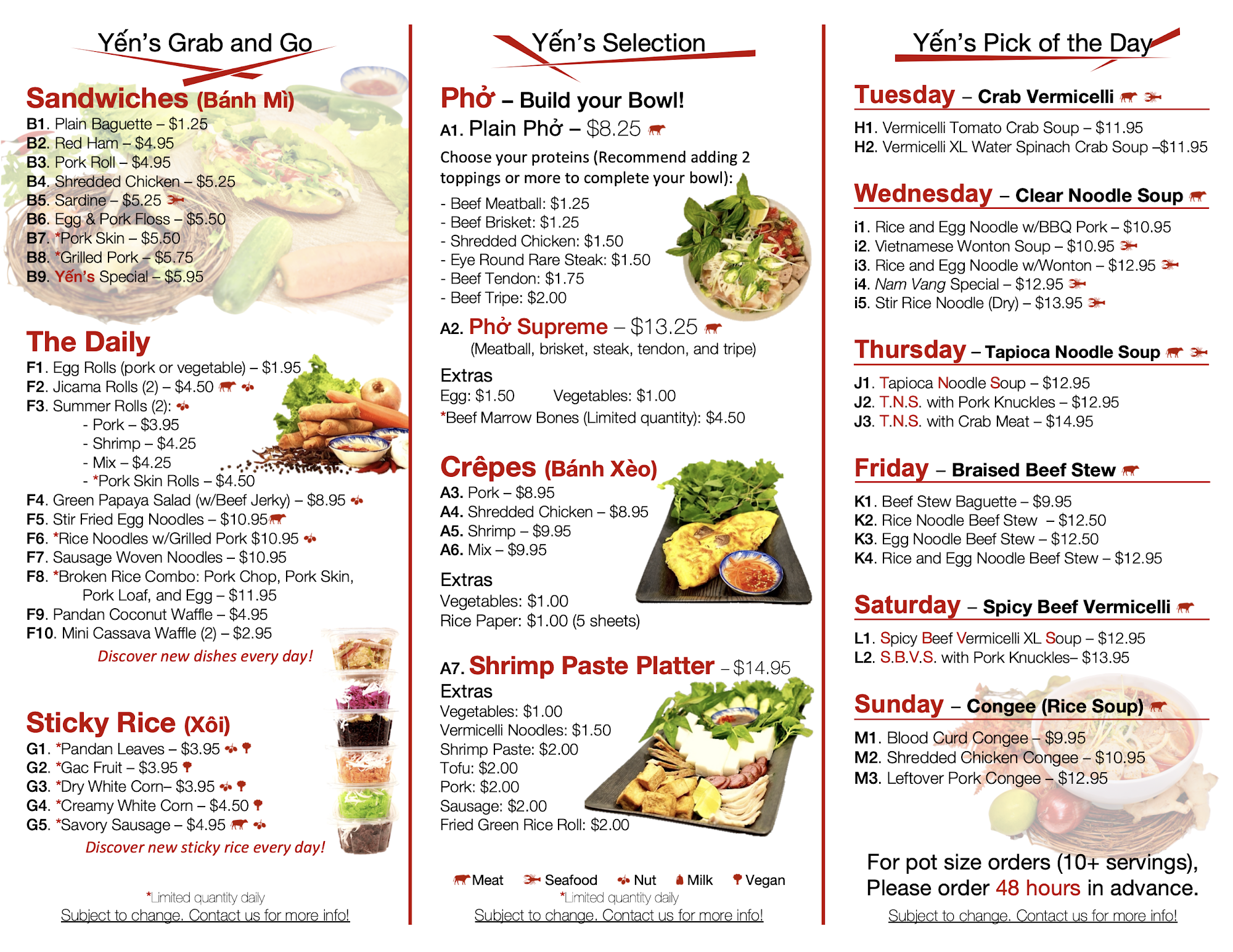 Yến's Grab and Go

Sandwiches (Bánh Mì)
B1. Plain Baguette – $1.25
B2. Red Ham – $4.95
B3. Pork Roll – $4.95
B4. Shredded Chicken – $5.25
B5. Sardine – $5.25
B6. Egg & Pork Floss – $5.50
B7. *Pork Skin – $5.50
B8. *Grilled Pork – $5.75
B9. Yến's Special – $5.95

The Daily
F1. Egg Rolls (pork or vegetable) – $1.95
F2. Jicama Rolls (2) – $4.50
F3. Summer Rolls (2):
- Pork – $3.95
- Shrimp – $4.25
- Mix – $4.25
- *Pork Skin Rolls – $4.50
F4. Green Papaya Salad (w/Beef Jerky) – $8.95
F5. Stir Fried Egg Noodles – $10.95
F6. *Rice Noodles w/Grilled Pork $10.95
F7. Sausage Woven Noodles – $10.95
F8. *Broken Rice Combo: Pork Chop, Pork Skin, Pork Loaf, and Egg – $11.95
F9. Pandan Coconut Waffle – $4.95
F10. Mini Cassava Waffle (2) – $2.95
Discover new dishes every day!

Sticky Rice (Xôi)
G1. *Pandan Leaves – $3.95
G2. *Gac Fruit – $3.95
G3. *Dry White Corn– $3.95
G4. *Creamy White Corn – $4.50
G5. *Savory Sausage – $4.95
Discover new sticky rice every day!

*Limited quantity daily
Subject to change. Contact us for more info!

Yến's Selection

Phở – Build your Bowl!
A1. Plain Phở – $8.25
Choose your proteins (Recommend adding 2 toppings or more to complete your bowl):
- Beef Meatball: $1.25
- Beef Brisket: $1.25
- Shredded Chicken: $1.50
- Eye Round Rare Steak: $1.50
- Beef Tendon: $1.75
- Beef Tripe: $2.00
A2. Phở Supreme – $13.25
(Meatball, brisket, steak, tendon, and tripe)
Extras
Egg: $1.50 Vegetables: $1.00
*Beef Marrow Bones (Limited quantity): $4.50

Crêpes (Bánh Xèo)
A3. Pork – $8.95
A4. Shredded Chicken – $8.95
A5. Shrimp – $9.95
A6. Mix – $9.95
Extras
Vegetables: $1.00
Rice Paper: $1.00 (5 sheets)

A7. Shrimp Paste Platter – $14.95
Extras
Vegetables: $1.00
Vermicelli Noodles: $1.50
Shrimp Paste: $2.00
Tofu: $2.00
Pork: $2.00
Sausage: $2.00
Fried Green Rice Roll: $2.00

Meat Seafood Nut Milk Vegan
*Limited quantity daily
Subject to change. Contact us for more info!

Yến's Pick of the Day

Tuesday – Crab Vermicelli
H1. Vermicelli Tomato Crab Soup – $11.95
H2. Vermicelli XL Water Spinach Crab Soup –$11.95

Wednesday – Clear Noodle Soup
i1. Rice and Egg Noodle w/BBQ Pork – $10.95
i2. Vietnamese Wonton Soup – $10.95
i3. Rice and Egg Noodle w/Wonton – $12.95
i4. Nam Vang Special – $12.95
i5. Stir Rice Noodle (Dry) – $13.95

Thursday – Tapioca Noodle Soup
J1. Tapioca Noodle Soup – $12.95
J2. T.N.S. with Pork Knuckles – $12.95
J3. T.N.S. with Crab Meat – $14.95

Friday – Braised Beef Stew
K1. Beef Stew Baguette – $9.95
K2. Rice Noodle Beef Stew – $12.50
K3. Egg Noodle Beef Stew – $12.50
K4. Rice and Egg Noodle Beef Stew – $12.95

Saturday – Spicy Beef Vermicelli
L1. Spicy Beef Vermicelli XL Soup – $12.95
L2. S.B.V.S. with Pork Knuckles– $13.95

Sunday – Congee (Rice Soup)
M1. Blood Curd Congee – $9.95
M2. Shredded Chicken Congee – $10.95
M3. Leftover Pork Congee – $12.95

For pot size orders (10+ servings), Please order 48 hours in advance.
Subject to change. Contact us for more info!